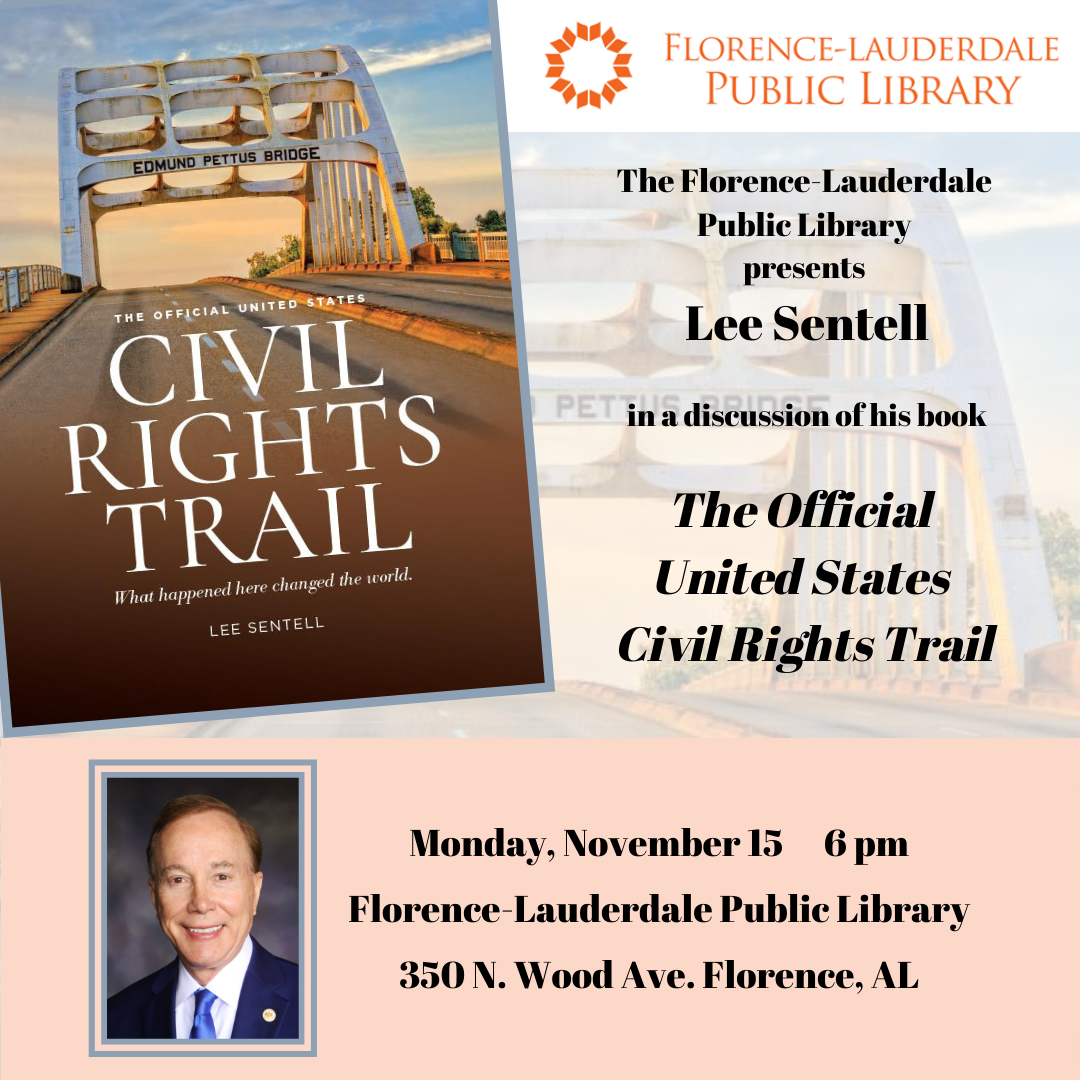 EDMUND PETTUS BRIDGE

THE OFFICIAL UNITED STATES

CIVIL RIGHTS TRAIL

What happened here changed the world.

LEE SENTELL

FLORENCE-LAUDERDALE
PUBLIC LIBRARY

The Florence-Lauderdale Public Library presents

Lee Sentell

in a discussion of his book

The Official United States Civil Rights Trail

Monday, November 15 6 pm

Florence-Lauderdale Public Library

350 N. Wood Ave. Florence, AL